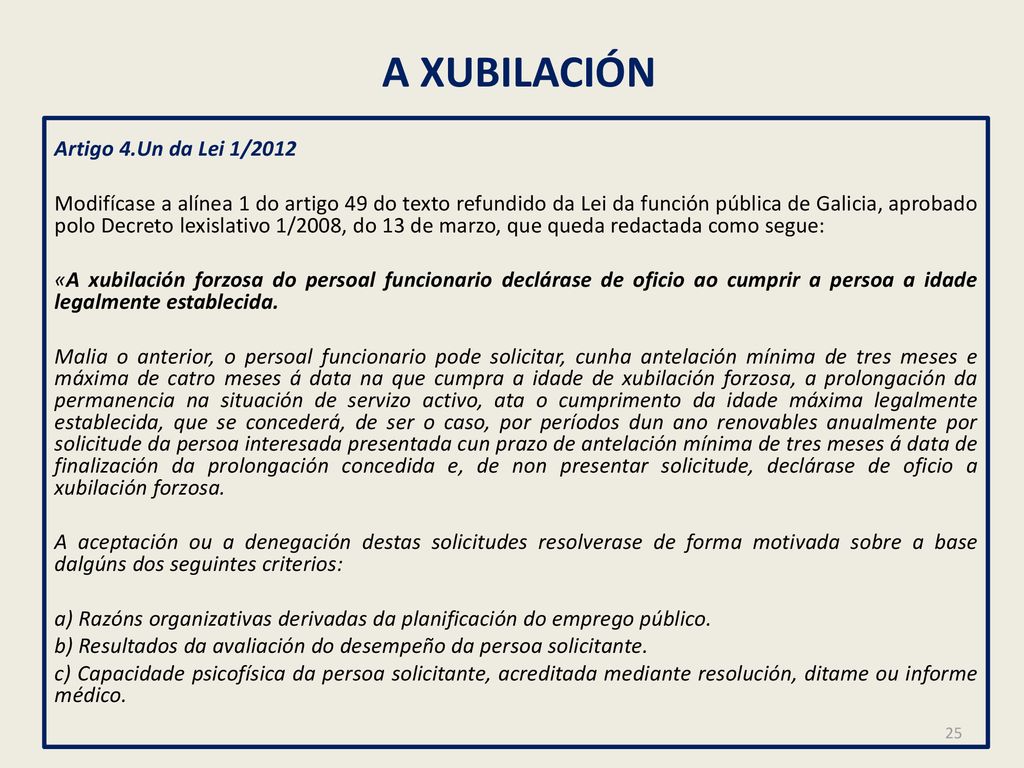 A XUBILACIÓN

Artigo 4.Un da Lei 1/2012

Modifícase a alínea 1 do artigo 49 do texto refundido da Lei da función pública de Galicia, aprobado polo Decreto lexislativo 1/2008, do 13 de marzo, que queda redactada como segue:

«A xubilación forzosa do persoal funcionario declárase de oficio ao cumprir a persoa a idade legalmente establecida.

Malia o anterior, o persoal funcionario pode solicitar, cunha antelación mínima de tres meses e máxima de catro meses á data na que cumpra a idade de xubilación forzosa, a prolongación da permanencia na situación de servizo activo, ata o cumprimento da idade máxima legalmente establecida, que se concederá, de ser o caso, por períodos dun ano renovables anualmente por solicitude da persoa interesada presentada cun prazo de antelación mínima de tres meses á data de finalización da prolongación concedida e, de non presentar solicitude, declárase de oficio a xubilación forzosa.

A aceptación ou a denegación destas solicitudes resolverase de forma motivada sobre a base dalgúns dos seguintes criterios:

a) Razóns organizativas derivadas da planificación do emprego público.
b) Resultados da avaliación do desempeño da persoa solicitante.
c) Capacidade psicofísica da persoa solicitante, acreditada mediante resolución, ditame ou informe médico.

25